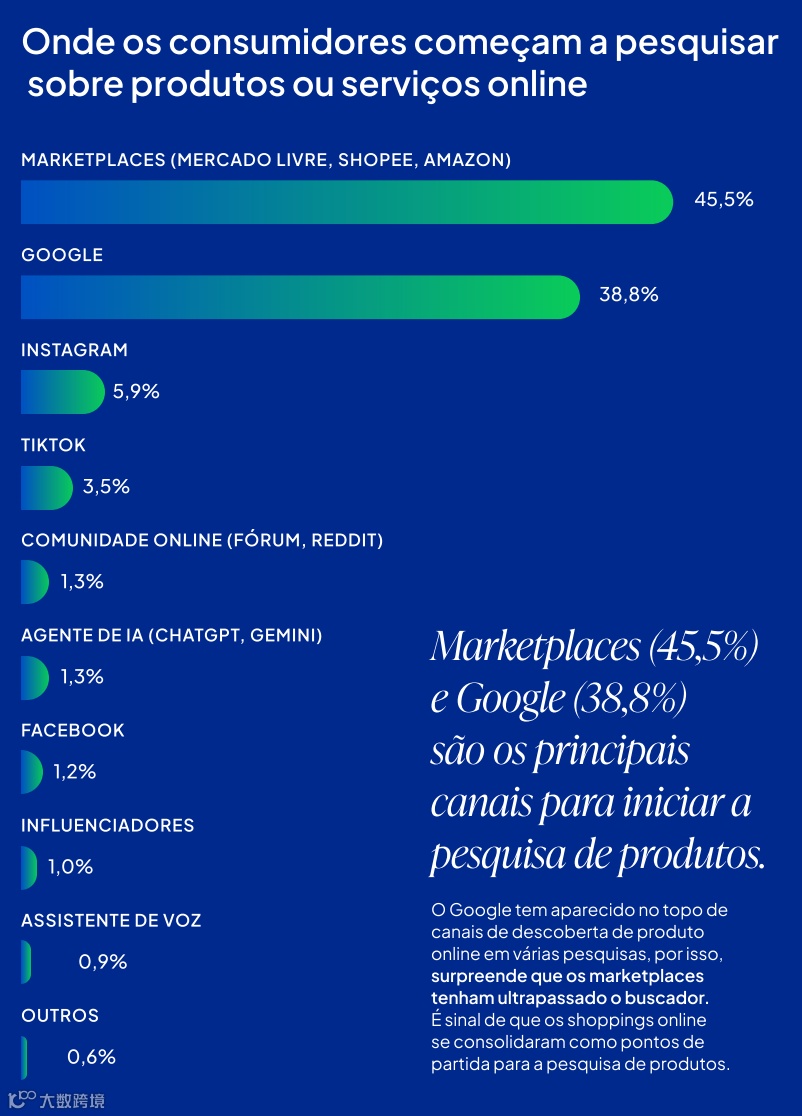 Onde os consumidores começam a pesquisar sobre produtos ou serviços online

MARKETPLACES (MERCADO LIVRE, SHOPEE, AMAZON)
45,5%

GOOGLE
38,8%

INSTAGRAM
5,9%

TIKTOK
3,5%

COMUNIDADE ONLINE (FÓRUM, REDDIT)
1,3%

AGENTE DE IA (CHATGPT, GEMINI)
1,3%

FACEBOOK
1,2%

INFLUENCIADORES
1,0%

ASSISTENTE DE VOZ
0,9%

OUTROS
0,6%

Marketplaces (45,5%) e Google (38,8%) são os principais canais para iniciar a pesquisa de produtos.

O Google tem aparecido no topo de canais de descoberta de produto online em várias pesquisas, por isso, surpreende que os marketplaces tenham ultrapassado o buscador. É sinal de que os shoppings online se consolidaram como pontos de partida para a pesquisa de produtos.

大数跨境